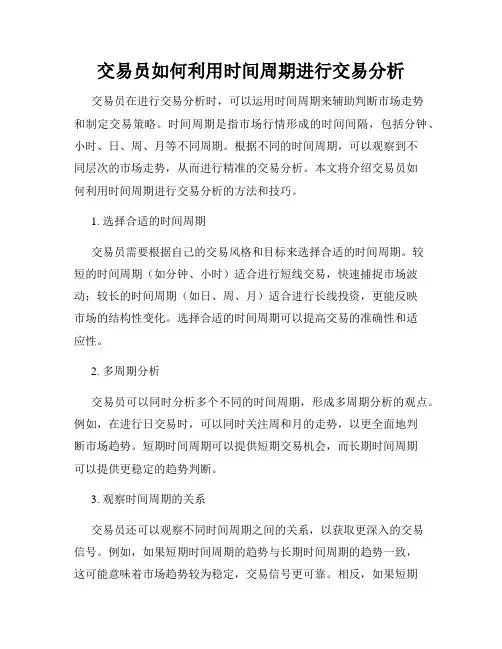 交易员如何利用时间周期进行交易分析

交易员在进行交易分析时，可以运用时间周期来辅助判断市场走势和制定交易策略。时间周期是指市场行情形成的时间间隔，包括分钟、小时、日、周、月等不同周期。根据不同的时间周期，可以观察到不同层次的市场走势，从而进行精准的交易分析。本文将介绍交易员如何利用时间周期进行交易分析的方法和技巧。

1. 选择合适的时间周期

交易员需要根据自己的交易风格和目标来选择合适的时间周期。较短的时间周期（如分钟、小时）适合进行短线交易，快速捕捉市场波动；较长的时间周期（如日、周、月）适合进行长线投资，更能反映市场的结构性变化。选择合适的时间周期可以提高交易的准确性和适应性。

2. 多周期分析

交易员可以同时分析多个不同的时间周期，形成多周期分析的观点。例如，在进行日交易时，可以同时关注周和月的走势，以更全面地判断市场趋势。短期时间周期可以提供短期交易机会，而长期时间周期可以提供更稳定的趋势判断。

3. 观察时间周期的关系

交易员还可以观察不同时间周期之间的关系，以获取更深入的交易信号。例如，如果短期时间周期的趋势与长期时间周期的趋势一致，这可能意味着市场趋势较为稳定，交易信号更可靠。相反，如果短期